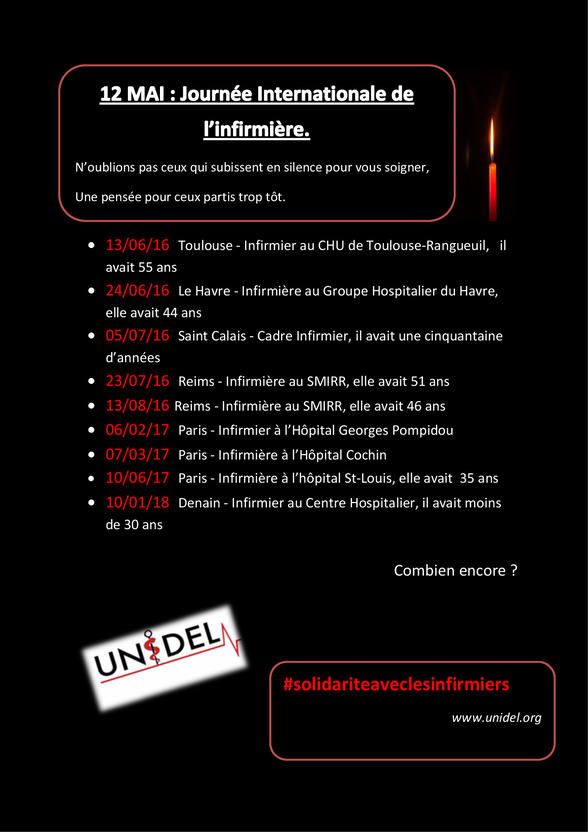 12 MAI : Journée Internationale de l'infirmière.

N'oublions pas ceux qui subissent en silence pour vous soigner,

Une pensée pour ceux partis trop tôt.

- 13/06/16 Toulouse - Infirmier au CHU de Toulouse-Rangueuil, il avait 55 ans
- 24/06/16 Le Havre - Infirmière au Groupe Hospitalier du Havre, elle avait 44 ans
- 05/07/16 Saint Calais - Cadre Infirmier, il avait une cinquantaine d'années
- 23/07/16 Reims - Infirmière au SMIRR, elle avait 51 ans
- 13/08/16 Reims - Infirmière au SMIRR, elle avait 46 ans
- 06/02/17 Paris - Infirmier à l'Hôpital Georges Pompidou
- 07/03/17 Paris - Infirmière à l'Hôpital Cochin
- 10/06/17 Paris - Infirmière à l'hôpital St-Louis, elle avait 35 ans
- 10/01/18 Denain - Infirmier au Centre Hospitalier, il avait moins de 30 ans

Combien encore ?

UNIDEL

#solidariteaveclesinfirmiers

www.unidel.org